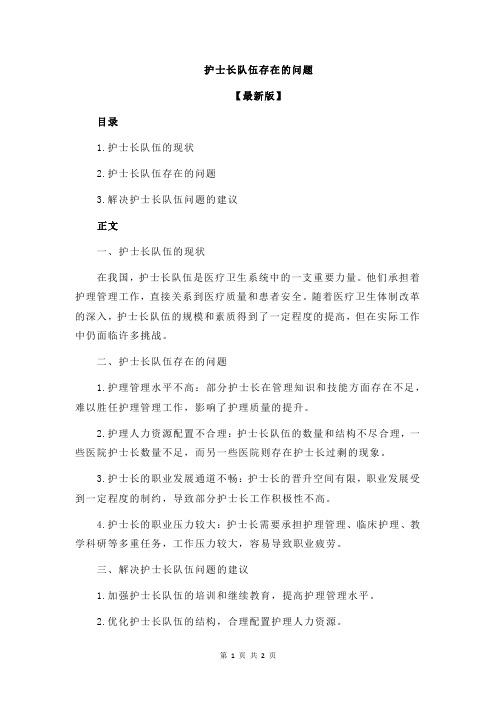 护士长队伍存在的问题

【最新版】

目录

1.护士长队伍的现状

2.护士长队伍存在的问题

3.解决护士长队伍问题的建议

正文

一、护士长队伍的现状

在我国，护士长队伍是医疗卫生系统中的一支重要力量。他们承担着护理管理工作，直接关系到医疗质量和患者安全。随着医疗卫生体制改革的深入，护士长队伍的规模和素质得到了一定程度的提高，但在实际工作中仍面临许多挑战。

二、护士长队伍存在的问题

1.护理管理水平不高：部分护士长在管理知识和技能方面存在不足，难以胜任护理管理工作，影响了护理质量的提升。

2.护理人力资源配置不合理：护士长队伍的数量和结构不尽合理，一些医院护士长数量不足，而另一些医院则存在护士长过剩的现象。

3.护士长的职业发展通道不畅：护士长的晋升空间有限，职业发展受到一定程度的制约，导致部分护士长工作积极性不高。

4.护士长的职业压力较大：护士长需要承担护理管理、临床护理、教学科研等多重任务，工作压力较大，容易导致职业疲劳。

三、解决护士长队伍问题的建议

1.加强护士长队伍的培训和继续教育，提高护理管理水平。

2.优化护士长队伍的结构，合理配置护理人力资源。

第 1 页 共 2 页